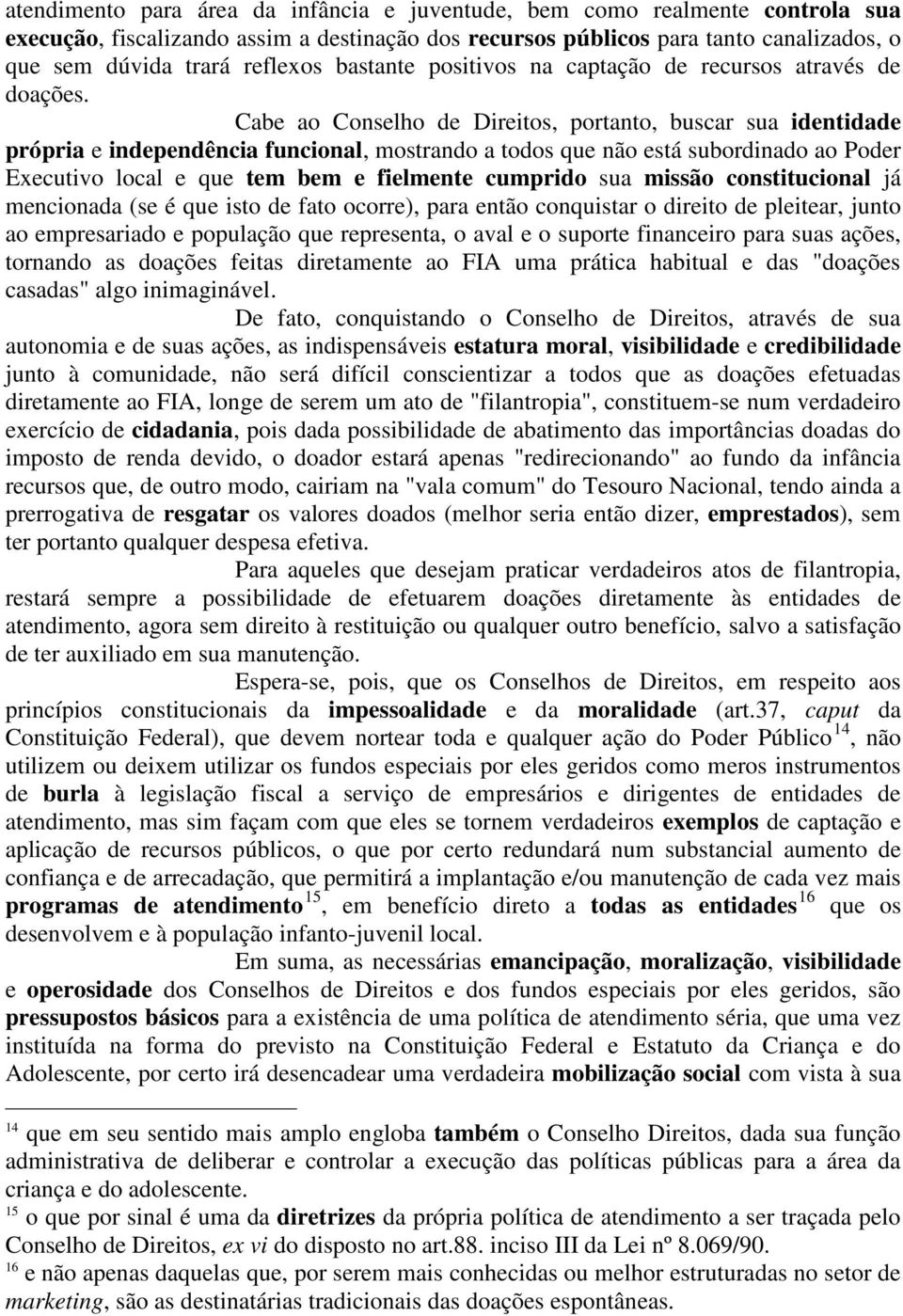 atendimento para área da infância e juventude, bem como realmente controla sua execução, fiscalizando assim a destinação dos recursos públicos para tanto canalizados, o que sem dúvida trará reflexos bastante positivos na captação de recursos através de doações.

Cabe ao Conselho de Direitos, portanto, buscar sua identidade própria e independência funcional, mostrando a todos que não está subordinado ao Poder Executivo local e que tem bem e fielmente cumprido sua missão constitucional já mencionada (se é que isto de fato ocorre), para então conquistar o direito de pleitear, junto ao empresariado e população que representa, o aval e o suporte financeiro para suas ações, tornando as doações feitas diretamente ao FIA uma prática habitual e das "doações casadas" algo inimaginável.

De fato, conquistando o Conselho de Direitos, através de sua autonomia e de suas ações, as indispensáveis estatura moral, visibilidade e credibilidade junto à comunidade, não será difícil conscientizar a todos que as doações efetuadas diretamente ao FIA, longe de serem um ato de "filantropia", constituem-se num verdadeiro exercício de cidadania, pois dada possibilidade de abatimento das importâncias doadas do imposto de renda devido, o doador estará apenas "redirecionando" ao fundo da infância recursos que, de outro modo, cairiam na "vala comum" do Tesouro Nacional, tendo ainda a prerrogativa de resgatar os valores doados (melhor seria então dizer, emprestados), sem ter portanto qualquer despesa efetiva.

Para aqueles que desejam praticar verdadeiros atos de filantropia, restará sempre a possibilidade de efetuarem doações diretamente às entidades de atendimento, agora sem direito à restituição ou qualquer outro benefício, salvo a satisfação de ter auxiliado em sua manutenção.

Espera-se, pois, que os Conselhos de Direitos, em respeito aos princípios constitucionais da impessoalidade e da moralidade (art.37, caput da Constituição Federal), que devem nortear toda e qualquer ação do Poder Público$^{14}$, não utilizem ou deixem utilizar os fundos especiais por eles geridos como meros instrumentos de burla à legislação fiscal a serviço de empresários e dirigentes de entidades de atendimento, mas sim façam com que eles se tornem verdadeiros exemplos de captação e aplicação de recursos públicos, o que por certo redundará num substancial aumento de confiança e de arrecadação, que permitirá a implantação e/ou manutenção de cada vez mais programas de atendimento$^{15}$, em benefício direto a todas as entidades$^{16}$ que os desenvolvem e à população infanto-juvenil local.

Em suma, as necessárias emancipação, moralização, visibilidade e operosidade dos Conselhos de Direitos e dos fundos especiais por eles geridos, são pressupostos básicos para a existência de uma política de atendimento séria, que uma vez instituída na forma do previsto na Constituição Federal e Estatuto da Criança e do Adolescente, por certo irá desencadear uma verdadeira mobilização social com vista à sua

$^{14}$ que em seu sentido mais amplo engloba também o Conselho Direitos, dada sua função administrativa de deliberar e controlar a execução das políticas públicas para a área da criança e do adolescente.
$^{15}$ o que por sinal é uma da diretrizes da própria política de atendimento a ser traçada pelo Conselho de Direitos, ex vi do disposto no art.88. inciso III da Lei nº 8.069/90.
$^{16}$ e não apenas daquelas que, por serem mais conhecidas ou melhor estruturadas no setor de marketing, são as destinatárias tradicionais das doações espontâneas.